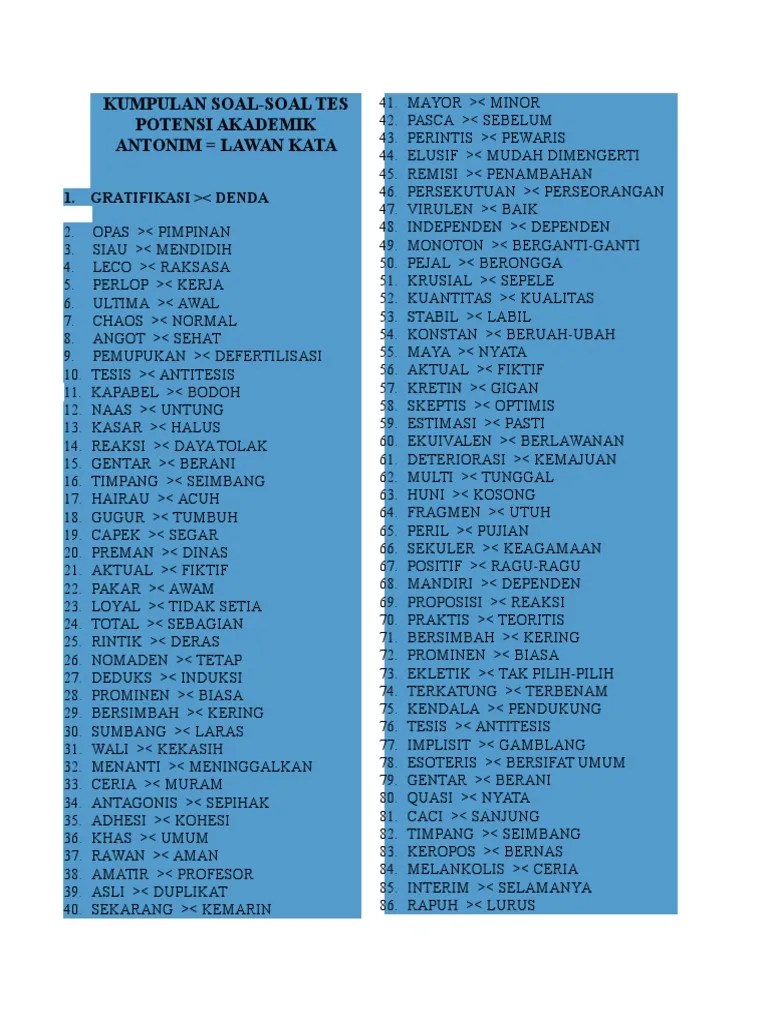 KUMPULAN SOAL-SOAL TES POTENSI AKADEMIK ANTONIM = LAWAN KATA

1. GRATIFIKASI >< DENDA

2. OPAS >< PIMPINAN
3. SIAU >< MENDIDIH
4. LECO >< RAKSASA
5. PERLOP >< KERJA
6. ULTIMA >< AWAL
7. CHAOS >< NORMAL
8. ANGOT >< SEHAT
9. PEMUPUKAN >< DEFERTILISASI
10. TESIS >< ANTITESIS
11. KAPABEL >< BODOH
12. NAAS >< UNTUNG
13. KASAR >< HALUS
14. REAKSI >< DAYA TOLAK
15. GENTAR >< BERANI
16. TIMPANG >< SEIMBANG
17. HAIRAU >< ACUH
18. GUGUR >< TUMBUH
19. CAPEK >< SEGAR
20. PREMAN >< DINAS
21. AKTUAL >< FIKTIF
22. PAKAR >< AWAM
23. LOYAL >< TIDAK SETIA
24. TOTAL >< SEBAGIAN
25. RINTIK >< DERAS
26. NOMADEN >< TETAP
27. DEDUKS >< INDUKSI
28. PROMINEN >< BIASA
29. BERSIMBAH >< KERING
30. SUMBANG >< LARAS
31. WALI >< KEKASIH
32. MENANTI >< MENINGGALKAN
33. CERIA >< MURAM
34. ANTAGONIS >< SEPIHAK
35. ADHESI >< KOHESI
36. KHAS >< UMUM
37. RAWAN >< AMAN
38. AMATIR >< PROFESOR
39 ASLI >< DUPLIKAT
40. SEKARANG >< KEMARIN
41. MAYOR >< MINOR
42. PASCA >< SEBELUM
43. PERINTIS >< PEWARIS
44. ELUSIF >< MUDAH DIMENGERTI
45. REMISI >< PENAMBAHAN
46. PERSEKUTUAN >< PERSEORANGAN
47. VIRULEN >< BAIK
48. INDEPENDEN >< DEPENDEN
49. MONOTON >< BERGANTI-GANTI
50. PEJAL >< BERONGGA
51. KRUSIAL >< SEPELE
52. KUANTITAS >< KUALITAS
53. STABIL >< LABIL
54. KONSTAN >< BERUAH-UBAH
55. MAYA >< NYATA
56. AKTUAL >< FIKTIF
57. KRETIN >< GIGAN
58. SKEPTIS >< OPTIMIS
59. ESTIMASI >< PASTI
60. EKUIVALEN >< BERLAWANAN
61. DETERIORASI >< KEMAJUAN
62. MULTI >< TUNGGAL
63. HUNI >< KOSONG
64. FRAGMEN >< UTUH
65. PERIL >< PUJIAN
66. SEKULER >< KEAGAMAAN
67. POSITIF >< RAGU-RAGU
68. MANDIRI >< DEPENDEN
69. PROPOSISI >< REAKSI
70. PRAKTIS >< TEORITIS
71. BERSIMBAH >< KERING
72. PROMINEN >< BIASA
73. EKLETIK >< TAK PILIH-PILIH
74. TERKATUNG >< TERBENAM
75. KENDALA >< PENDUKUNG
76. TESIS >< ANTITESIS
77. IMPLISIT >< GAMBLANG
78. ESOTERIS >< BERSIFAT UMUM
79. GENTAR >< BERANI
80. QUASI >< NYATA
81. CACI >< SANJUNG
82. TIMPANG >< SEIMBANG
83. KEROPOS >< BERNAS
84. MELANKOLIS >< CERIA
85. INTERIM >< SELAMANYA
86. RAPUH >< LURUS